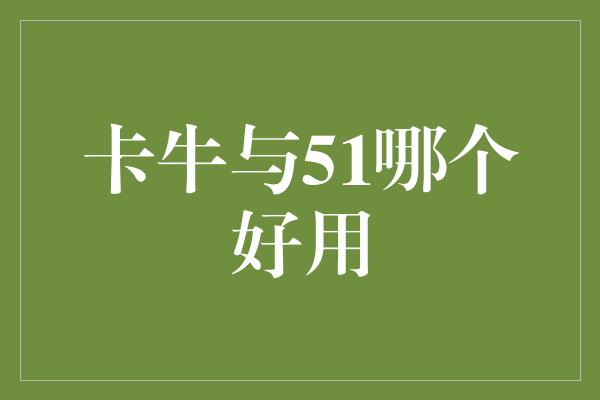 卡牛与51哪个好用